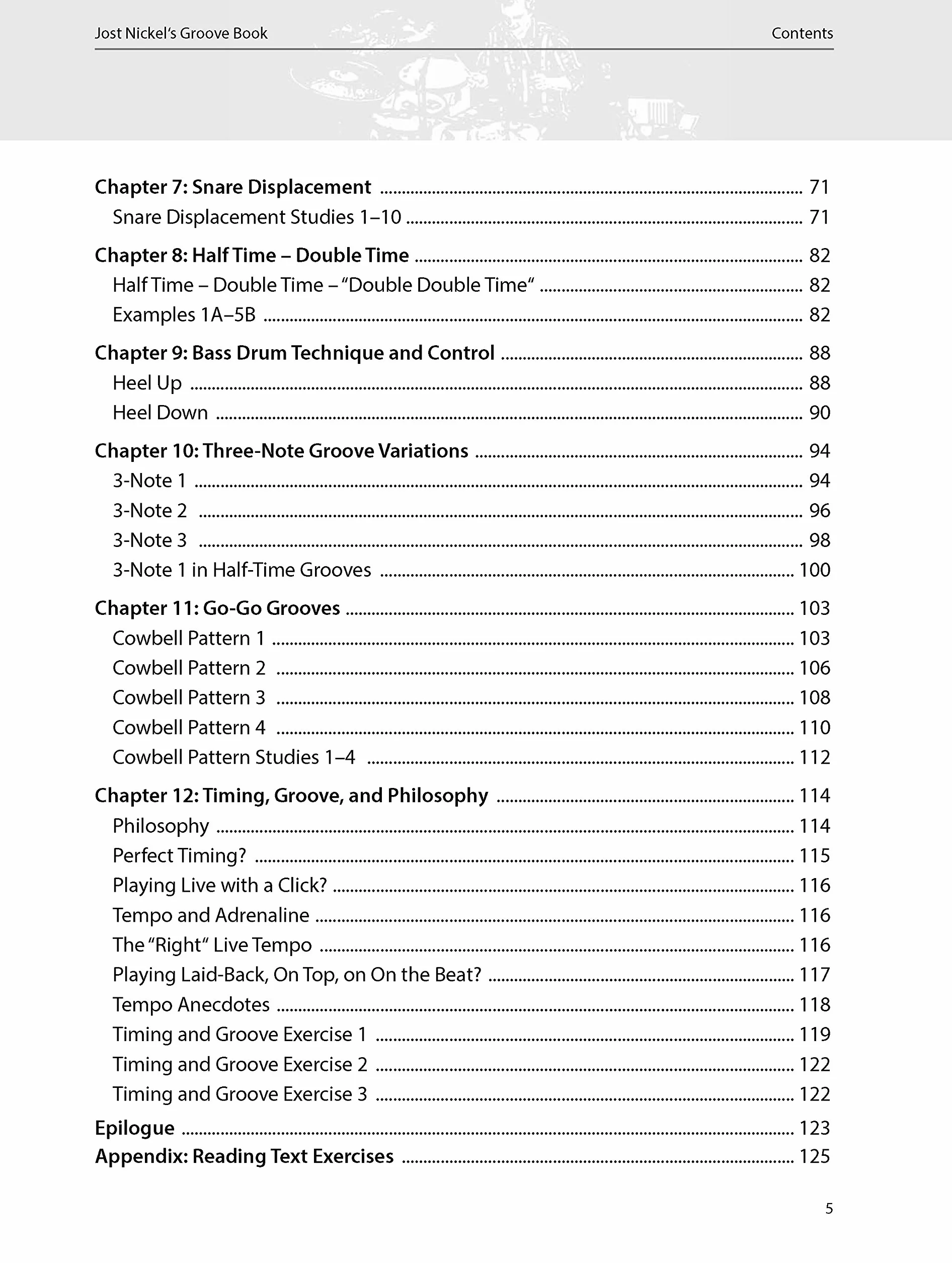 Jost Nickel's Groove Book
Contents

Chapter 7: Snare Displacement 71
Snare Displacement Studies 1–10 71

Chapter 8: Half Time – Double Time 82
Half Time – Double Time – "Double Double Time" 82
Examples 1A–5B 82

Chapter 9: Bass Drum Technique and Control 88
Heel Up 88
Heel Down 90

Chapter 10: Three-Note Groove Variations 94
3-Note 1 94
3-Note 2 96
3-Note 3 98
3-Note 1 in Half-Time Grooves 100

Chapter 11: Go-Go Grooves 103
Cowbell Pattern 1 103
Cowbell Pattern 2 106
Cowbell Pattern 3 108
Cowbell Pattern 4 110
Cowbell Pattern Studies 1–4 112

Chapter 12: Timing, Groove, and Philosophy 114
Philosophy 114
Perfect Timing? 115
Playing Live with a Click? 116
Tempo and Adrenaline 116
The "Right" Live Tempo 116
Playing Laid-Back, On Top, on On the Beat? 117
Tempo Anecdotes 118
Timing and Groove Exercise 1 119
Timing and Groove Exercise 2 122
Timing and Groove Exercise 3 122

Epilogue 123
Appendix: Reading Text Exercises 125

5